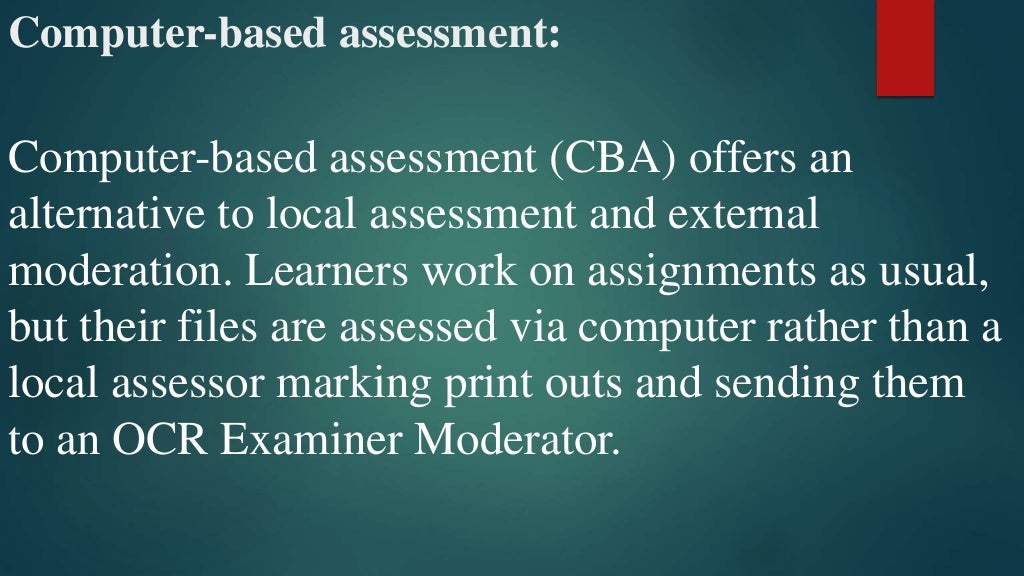 Computer-based assessment:

Computer-based assessment (CBA) offers an alternative to local assessment and external moderation. Learners work on assignments as usual, but their files are assessed via computer rather than a local assessor marking print outs and sending them to an OCR Examiner Moderator.